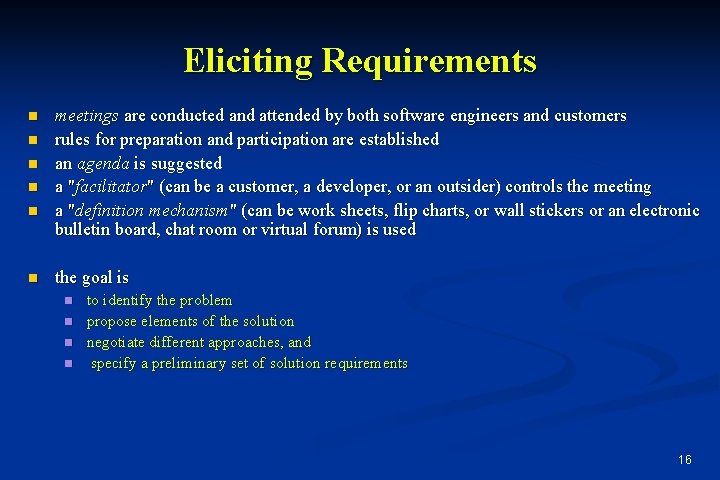 Eliciting Requirements

• meetings are conducted and attended by both software engineers and customers
• rules for preparation and participation are established
• an agenda is suggested
• a "facilitator" (can be a customer, a developer, or an outsider) controls the meeting
• a "definition mechanism" (can be work sheets, flip charts, or wall stickers or an electronic bulletin board, chat room or virtual forum) is used

• the goal is
• to identify the problem
• propose elements of the solution
• negotiate different approaches, and
• specify a preliminary set of solution requirements

16